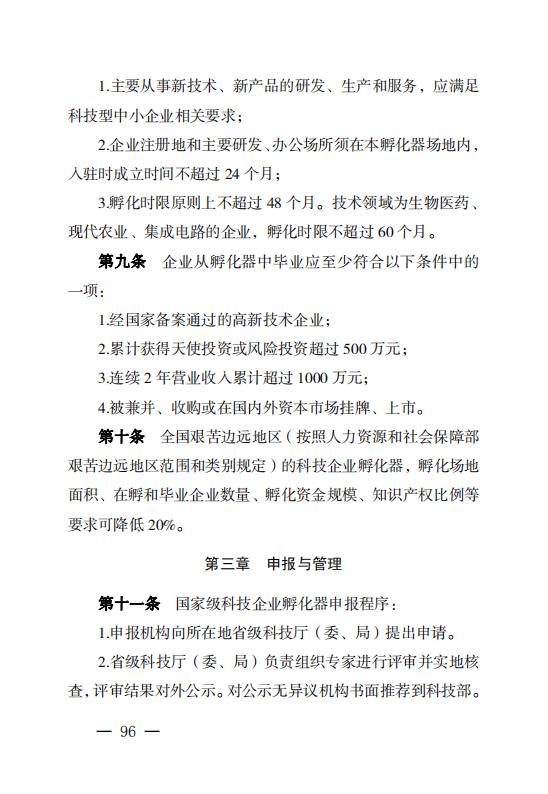 1.主要从事新技术、新产品的研发、生产和服务，应满足科技型中小企业相关要求；

2.企业注册地和主要研发、办公场所须在本孵化器场地内，入驻时成立时间不超过 24 个月；

3.孵化时限原则上不超过 48 个月。技术领域为生物医药、现代农业、集成电路的企业，孵化时限不超过 60 个月。

第九条　企业从孵化器中毕业应至少符合以下条件中的一项：

1.经国家备案通过的高新技术企业；

2.累计获得天使投资或风险投资超过 500 万元；

3.连续 2 年营业收入累计超过 1000 万元；

4.被兼并、收购或在国内外资本市场挂牌、上市。

第十条　全国艰苦边远地区（按照人力资源和社会保障部艰苦边远地区范围和类别规定）的科技企业孵化器，孵化场地面积、在孵和毕业企业数量、孵化资金规模、知识产权比例等要求可降低 20%。

第三章　申报与管理

第十一条　国家级科技企业孵化器申报程序：

1.申报机构向所在地省级科技厅（委、局）提出申请。

2.省级科技厅（委、局）负责组织专家进行评审并实地核查，评审结果对外公示。对公示无异议机构书面推荐到科技部。

— 96 —